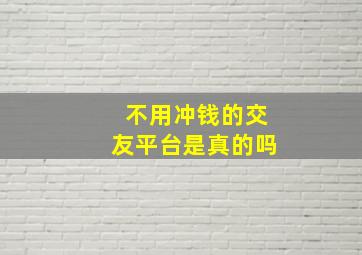 不用冲钱的交友平台是真的吗